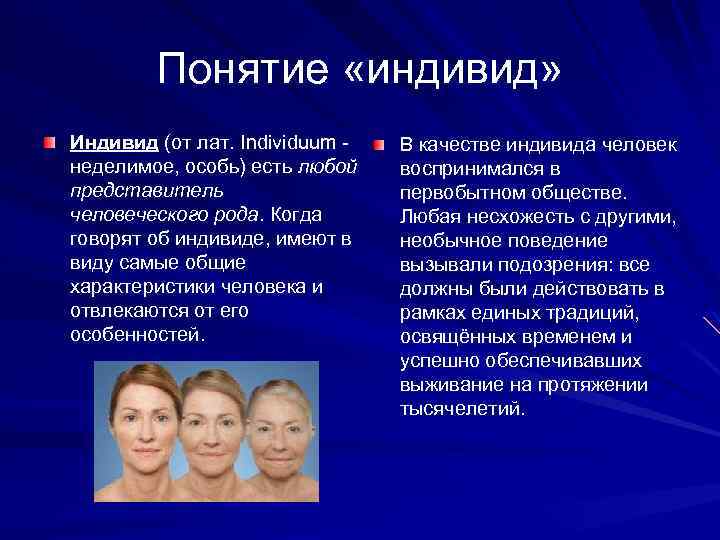 Понятие «индивид»

Индивид (от лат. Individuum - неделимое, особь) есть любой представитель человеческого рода. Когда говорят об индивиде, имеют в виду самые общие характеристики человека и отвлекаются от его особенностей.

В качестве индивида человек воспринимался в первобытном обществе. Любая несхожесть с другими, необычное поведение вызывали подозрения: все должны были действовать в рамках единых традиций, освящённых временем и успешно обеспечивавших выживание на протяжении тысячелетий.